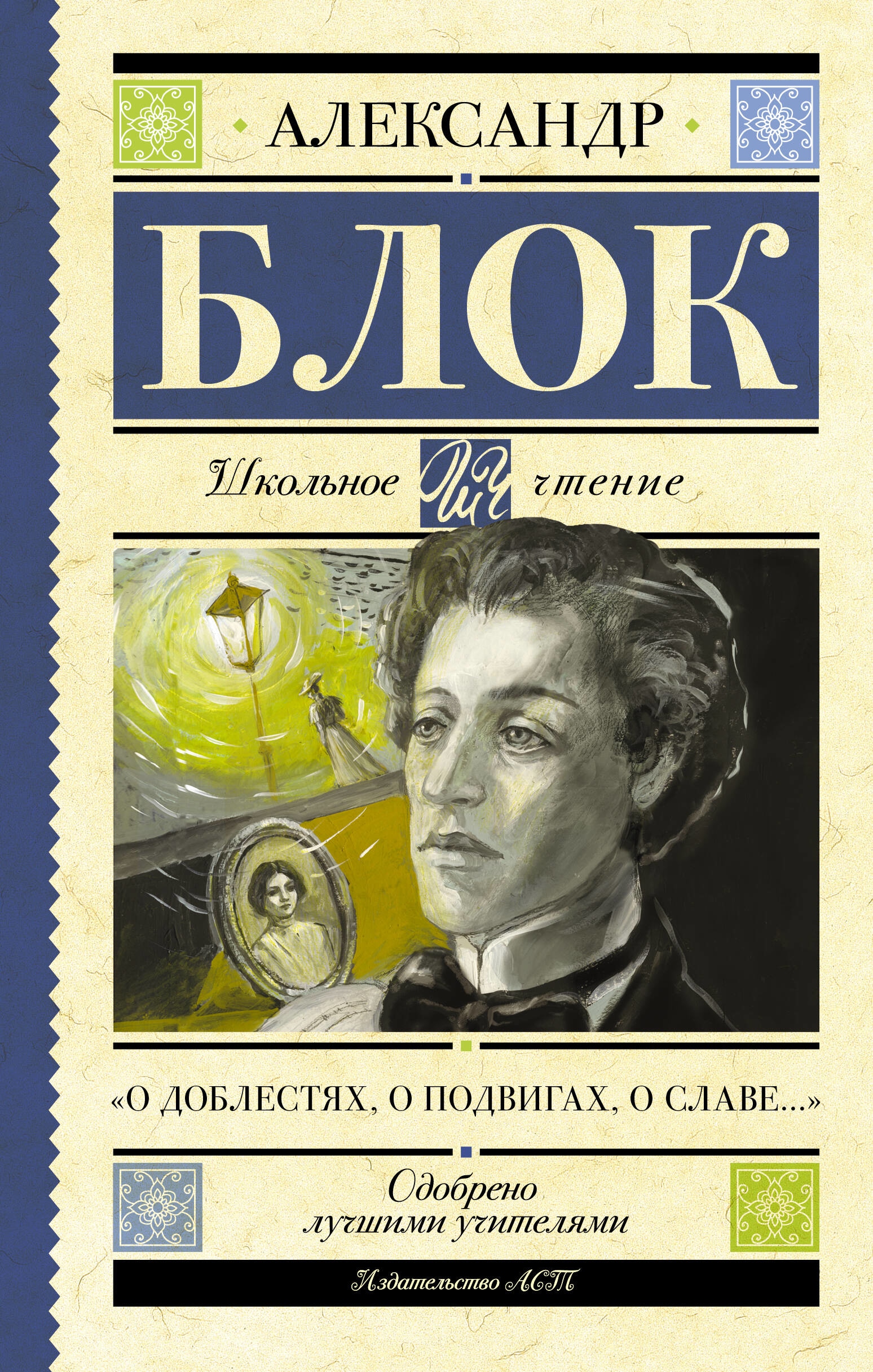 АЛЕКСАНДР

БЛОК

Школьное ШЧ чтение

«О ДОБЛЕСТЯХ, О ПОДВИГАХ, О СЛАВЕ...»

Одобрено лучшими учителями

Издательство АСТ